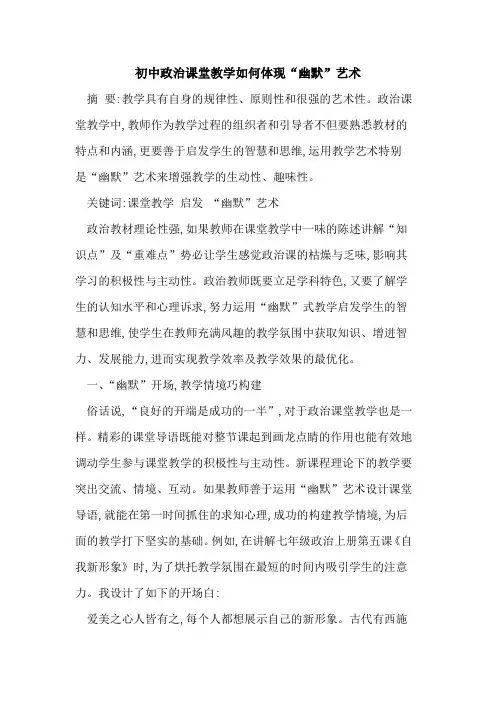 初中政治课堂教学如何体现“幽默”艺术

摘 要:教学具有自身的规律性、原则性和很强的艺术性。政治课堂教学中,教师作为教学过程的组织者和引导者不但要熟悉教材的特点和内涵,更要善于启发学生的智慧和思维,运用教学艺术特别是“幽默”艺术来增强教学的生动性、趣味性。

关键词:课堂教学 启发 “幽默”艺术

政治教材理论性强,如果教师在课堂教学中一味的陈述讲解“知识点”及“重难点”势必让学生感觉政治课的枯燥与乏味,影响其学习的积极性与主动性。政治教师既要立足学科特色,又要了解学生的认知水平和心理诉求,努力运用“幽默”式教学启发学生的智慧和思维,使学生在教师充满风趣的教学氛围中获取知识、增进智力、发展能力,进而实现教学效率及教学效果的最优化。

一、“幽默”开场,教学情境巧构建

俗话说,“良好的开端是成功的一半”,对于政治课堂教学也是一样。精彩的课堂导语既能对整节课起到画龙点睛的作用也能有效地调动学生参与课堂教学的积极性与主动性。新课程理论下的教学要突出交流、情境、互动。如果教师善于运用“幽默”艺术设计课堂导语,就能在第一时间抓住的求知心理,成功的构建教学情境,为后面的教学打下坚实的基础。例如,在讲解七年级政治上册第五课《自我新形象》时,为了烘托教学氛围在最短的时间内吸引学生的注意力。我设计了如下的开场白:

爱美之心人皆有之,每个人都想展示自己的新形象。古代有西施